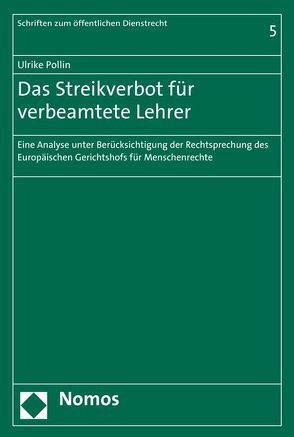 Schriften zum öffentlichen Dienstrecht

5

Ulrike Pollin

Das Streikverbot für verbeamtete Lehrer

Eine Analyse unter Berücksichtigung der Rechtsprechung des Europäischen Gerichtshofs für Menschenrechte

Nomos